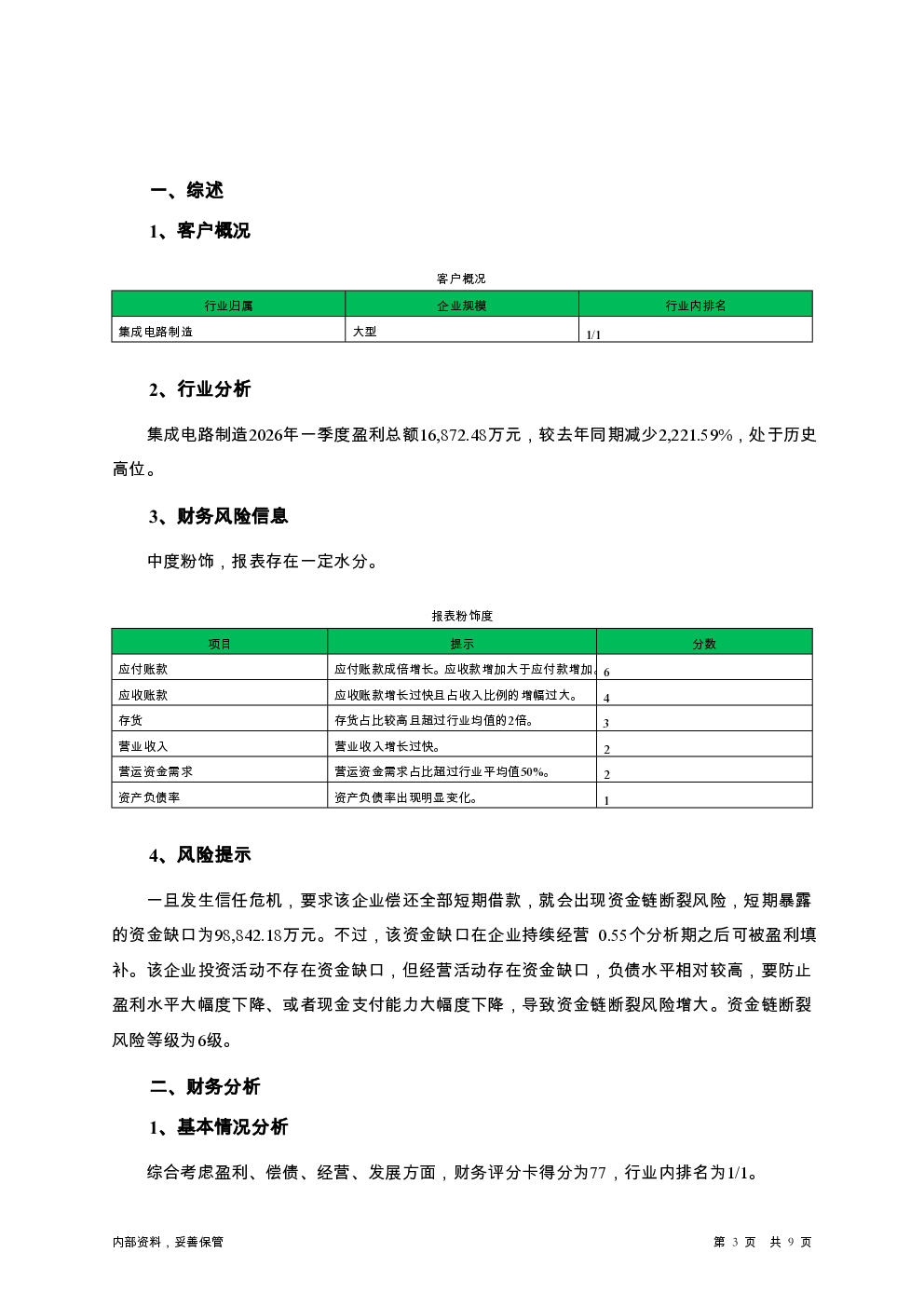 一、综述

1、客户概况

客户概况

| 行业归属 | 企业规模 | 行业内排名 |
|---|---|---|
| 集成电路制造 | 大型 | 1/1 |

2、行业分析

集成电路制造2026年一季度盈利总额16,872.48万元，较去年同期减少2,221.59%，处于历史高位。

3、财务风险信息

中度粉饰，报表存在一定水分。

报表粉饰度

| 项目 | 提示 | 分数 |
|---|---|---|
| 应付账款 | 应付账款成倍增长。应收款增加大于应付款增加。 | 6 |
| 应收账款 | 应收账款增长过快且占收入比例的增幅过大。 | 4 |
| 存货 | 存货占比较高且超过行业均值的2倍。 | 3 |
| 营业收入 | 营业收入增长过快。 | 2 |
| 营运资金需求 | 营运资金需求占比超过行业平均值50%。 | 2 |
| 资产负债率 | 资产负债率出现明显变化。 | 1 |

4、风险提示

一旦发生信任危机，要求该企业偿还全部短期借款，就会出现资金链断裂风险，短期暴露的资金缺口为98,842.18万元。不过，该资金缺口在企业持续经营 0.55个分析期之后可被盈利填补。该企业投资活动不存在资金缺口，但经营活动存在资金缺口，负债水平相对较高，要防止盈利水平大幅度下降、或者现金支付能力大幅度下降，导致资金链断裂风险增大。资金链断裂风险等级为6级。

二、财务分析

1、基本情况分析

综合考虑盈利、偿债、经营、发展方面，财务评分卡得分为77，行业内排名为1/1。

内部资料，妥善保管

第 3 页 共 9 页